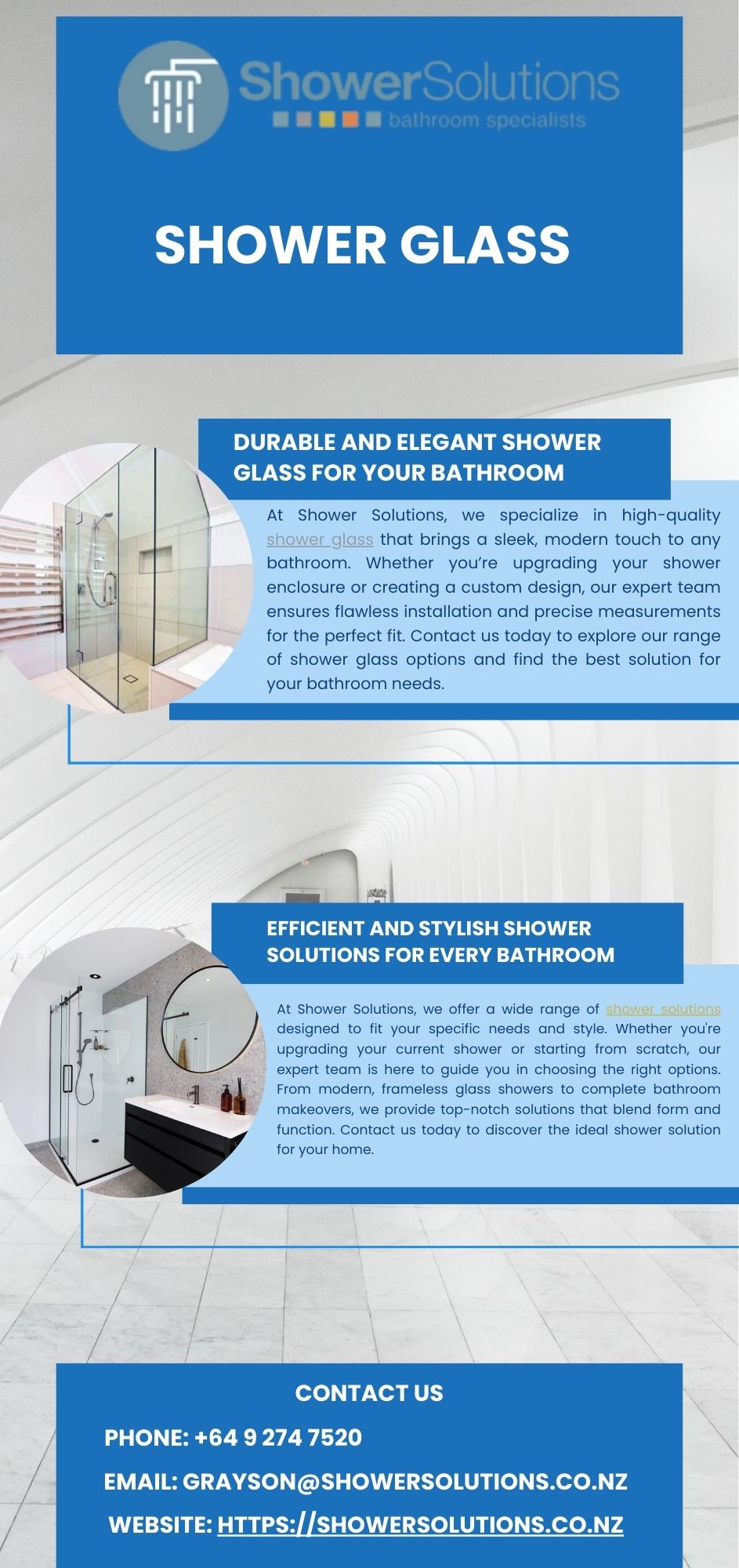 ShowerSolutions
bathroom specialists

SHOWER GLASS

DURABLE AND ELEGANT SHOWER GLASS FOR YOUR BATHROOM

At Shower Solutions, we specialize in high-quality shower glass that brings a sleek, modern touch to any bathroom. Whether you're upgrading your shower enclosure or creating a custom design, our expert team ensures flawless installation and precise measurements for the perfect fit. Contact us today to explore our range of shower glass options and find the best solution for your bathroom needs.

EFFICIENT AND STYLISH SHOWER SOLUTIONS FOR EVERY BATHROOM

At Shower Solutions, we offer a wide range of shower solutions designed to fit your specific needs and style. Whether you're upgrading your current shower or starting from scratch, our expert team is here to guide you in choosing the right options. From modern, frameless glass showers to complete bathroom makeovers, we provide top-notch solutions that blend form and function. Contact us today to discover the ideal shower solution for your home.

CONTACT US

PHONE: +64 9 274 7520

EMAIL: GRAYSON@SHOWERSOLUTIONS.CO.NZ

WEBSITE: HTTPS://SHOWERSOLUTIONS.CO.NZ